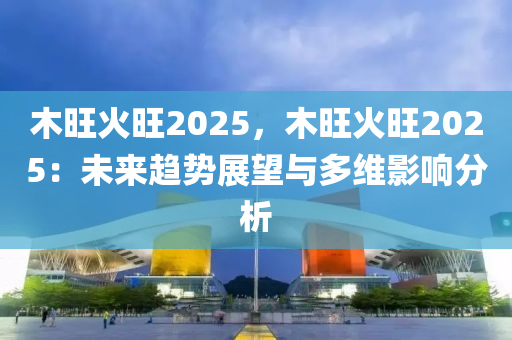 木旺火旺2025，木旺火旺2025：未来趋势展望与多维影响分析